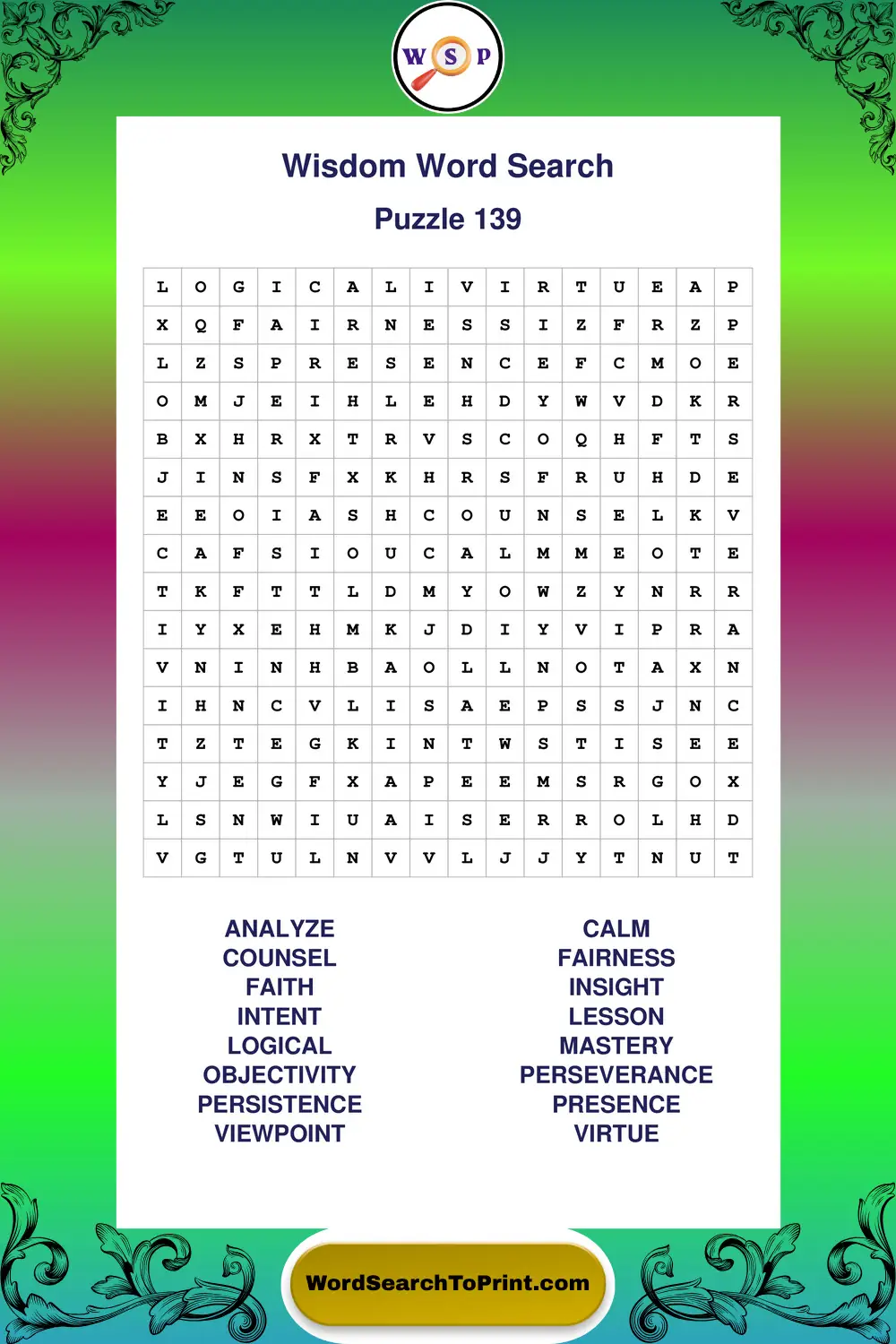 W S P

Wisdom Word Search

Puzzle 139

| L | O | G | I | C | A | L | I | V | I | R | T | U | E | A | P |
|---|---|---|---|---|---|---|---|---|---|---|---|---|---|---|---|
| X | Q | F | A | I | R | N | E | S | S | I | Z | F | R | Z | P |
| L | Z | S | P | R | E | S | E | N | C | E | F | C | M | O | E |
| O | M | J | E | I | H | L | E | H | D | Y | W | V | D | K | R |
| B | X | H | R | X | T | R | V | S | C | O | Q | H | F | T | S |
| J | I | N | S | F | X | K | H | R | S | F | R | U | H | D | E |
| E | E | O | I | A | S | H | C | O | U | N | S | E | L | K | V |
| C | A | F | S | I | O | U | C | A | L | M | M | E | O | T | E |
| T | K | F | T | T | L | D | M | Y | O | W | Z | Y | N | R | R |
| I | Y | X | E | H | M | K | J | D | I | Y | V | I | P | R | A |
| V | N | I | N | H | B | A | O | L | L | N | O | T | A | X | N |
| I | H | N | C | V | L | I | S | A | E | P | S | S | J | N | C |
| T | Z | T | E | G | K | I | N | T | W | S | T | I | S | E | E |
| Y | J | E | G | F | X | A | P | E | E | M | S | R | G | O | X |
| L | S | N | W | I | U | A | I | S | E | R | R | O | L | H | D |
| V | G | T | U | L | N | V | V | L | J | J | Y | T | N | U | T |

ANALYZE
COUNSEL
FAITH
INTENT
LOGICAL
OBJECTIVITY
PERSISTENCE
VIEWPOINT

CALM
FAIRNESS
INSIGHT
LESSON
MASTERY
PERSEVERANCE
PRESENCE
VIRTUE

WordSearchToPrint.com